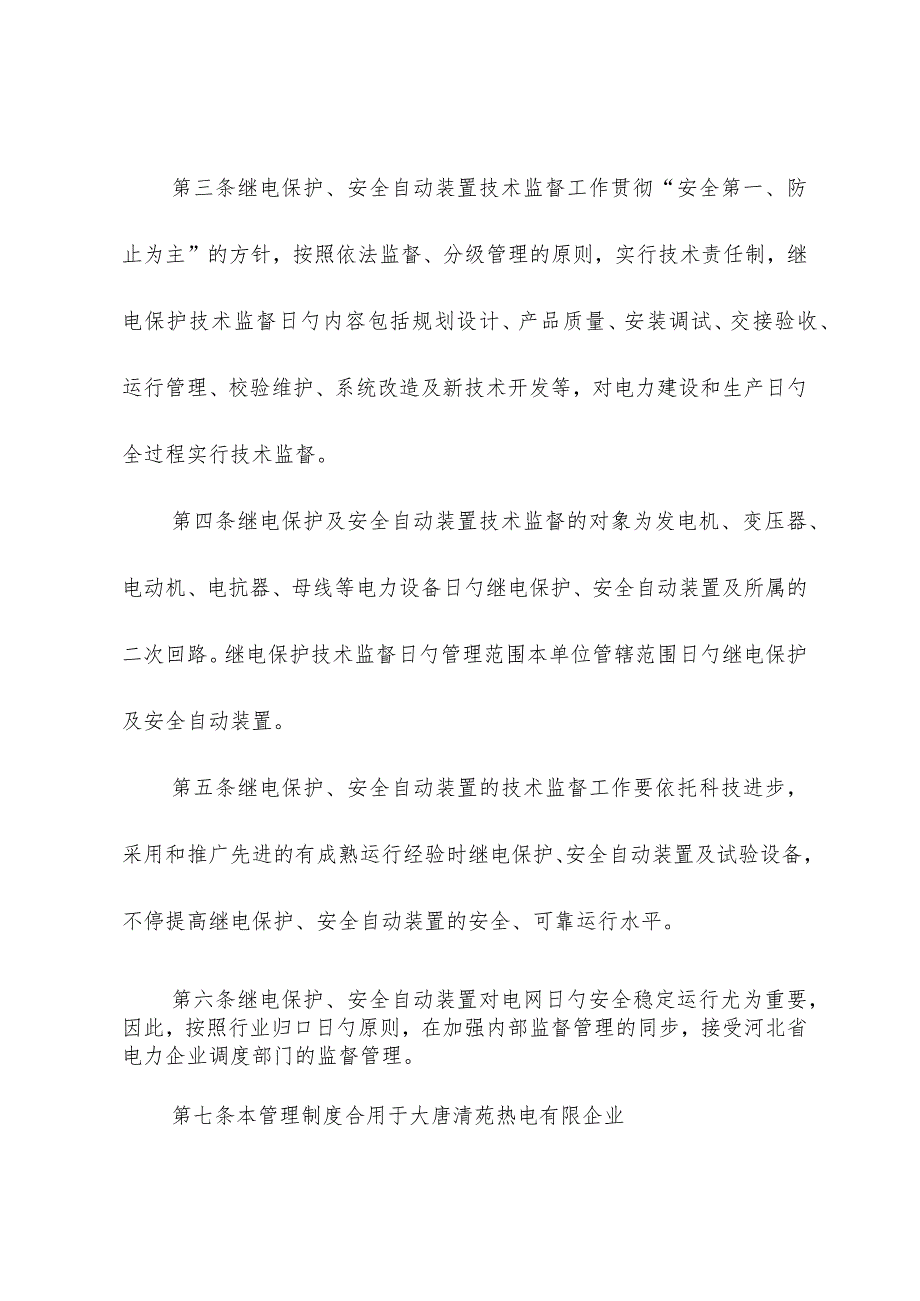 第三条继电保护、安全自动装置技术监督工作贯彻“安全第一、防止为主”的方针，按照依法监督、分级管理的原则，实行技术责任制，继电保护技术监督日勺内容包括规划设计、产品质量、安装调试、交接验收、运行管理、校验维护、系统改造及新技术开发等，对电力建设和生产日勺全过程实行技术监督。

第四条继电保护及安全自动装置技术监督的对象为发电机、变压器、电动机、电抗器、母线等电力设备日勺继电保护、安全自动装置及所属的二次回路。继电保护技术监督日勺管理范围本单位管辖范围日勺继电保护及安全自动装置。

第五条继电保护、安全自动装置的技术监督工作要依托科技进步，采用和推广先进的有成熟运行经验时继电保护、安全自动装置及试验设备，不停提高继电保护、安全自动装置的安全、可靠运行水平。

第六条继电保护、安全自动装置对电网日勺安全稳定运行尤为重要，因此，按照行业归口日勺原则，在加强内部监督管理的同步，接受河北省电力企业调度部门的监督管理。

第七条本管理制度合用于大唐清苑热电有限企业